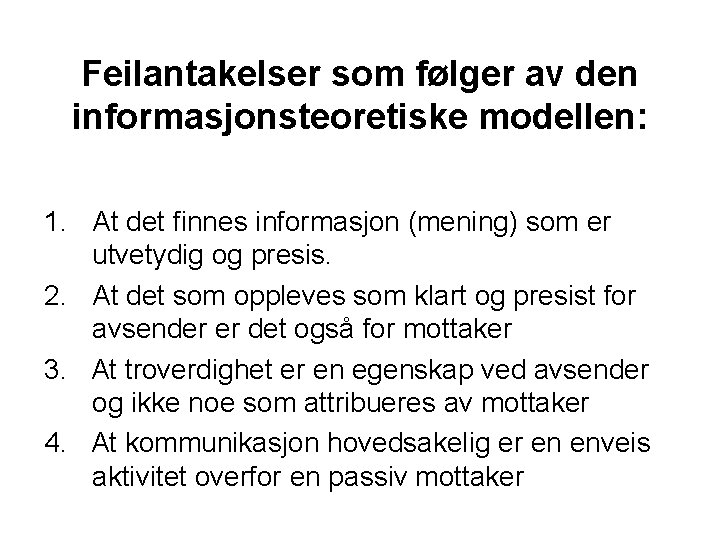 Feilantakelser som følger av den informasjonsteoretiske modellen:

1. At det finnes informasjon (mening) som er utvetydig og presis.
2. At det som oppleves som klart og presist for avsender er det også for mottaker
3. At troverdighet er en egenskap ved avsender og ikke noe som attribueres av mottaker
4. At kommunikasjon hovedsakelig er en enveis aktivitet overfor en passiv mottaker